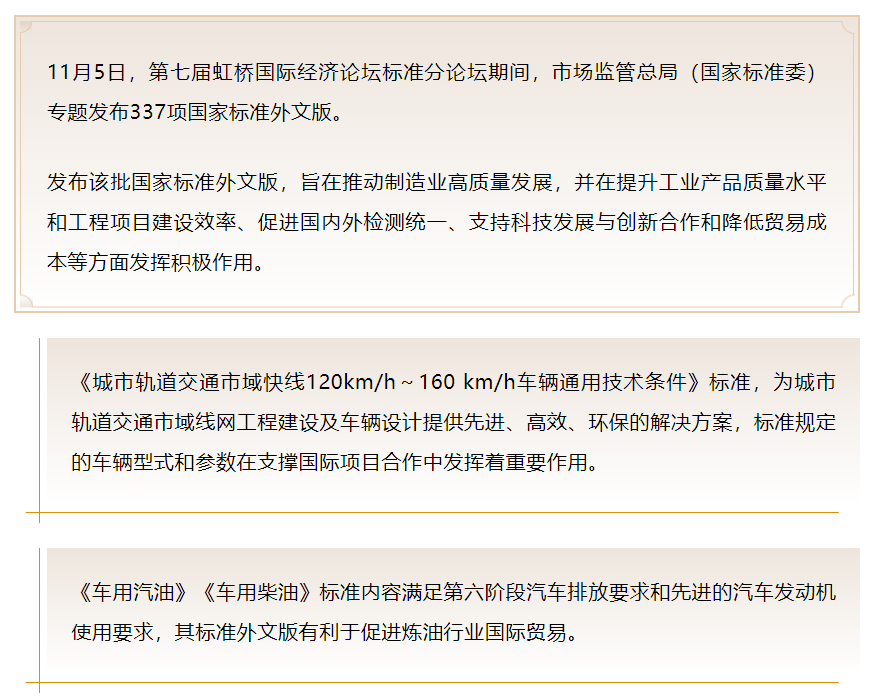 11月5日，第七届虹桥国际经济论坛标准分论坛期间，市场监管总局（国家标准委）专题发布337项国家标准外文版。

发布该批国家标准外文版，旨在推动制造业高质量发展，并在提升工业产品质量水平和工程项目建设效率、促进国内外检测统一、支持科技发展与创新合作和降低贸易成本等方面发挥积极作用。

《城市轨道交通市域快线120km/h～160 km/h车辆通用技术条件》标准，为城市轨道交通市域线网工程建设及车辆设计提供先进、高效、环保的解决方案，标准规定的车辆型式和参数在支撑国际项目合作中发挥着重要作用。

《车用汽油》《车用柴油》标准内容满足第六阶段汽车排放要求和先进的汽车发动机使用要求，其标准外文版有利于促进炼油行业国际贸易。